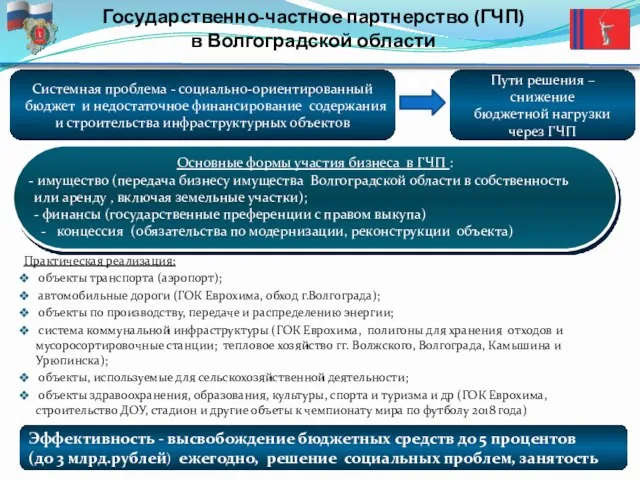 Государственно-частное партнерство (ГЧП) в Волгоградской области

Системная проблема - социально-ориентированный бюджет и недостаточное финансирование содержания и строительства инфраструктурных объектов

Пути решения – снижение бюджетной нагрузки через ГЧП

Основные формы участия бизнеса в ГЧП :
- имущество (передача бизнесу имущества Волгоградской области в собственность или аренду , включая земельные участки);
- финансы (государственные преференции с правом выкупа)
- концессия (обязательства по модернизации, реконструкции объекта)

Практическая реализация:
❖ объекты транспорта (аэропорт);
❖ автомобильные дороги (ГОК Еврохима, обход г.Волгограда);
❖ объекты по производству, передаче и распределению энергии;
❖ система коммунальной инфраструктуры (ГОК Еврохима, полигоны для хранения отходов и мусоросортировочные станции; тепловое хозяйство гг. Волжского, Волгограда, Камышина и Урюпинска);
❖ объекты, используемые для сельскохозяйственной деятельности;
❖ объекты здравоохранения, образования, культуры, спорта и туризма и др (ГОК Еврохима, строительство ДОУ, стадион и другие объеты к чемпионату мира по футболу 2018 года)

Эффективность - высвобождение бюджетных средств до 5 процентов (до 3 млрд.рублей) ежегодно, решение социальных проблем, занятость